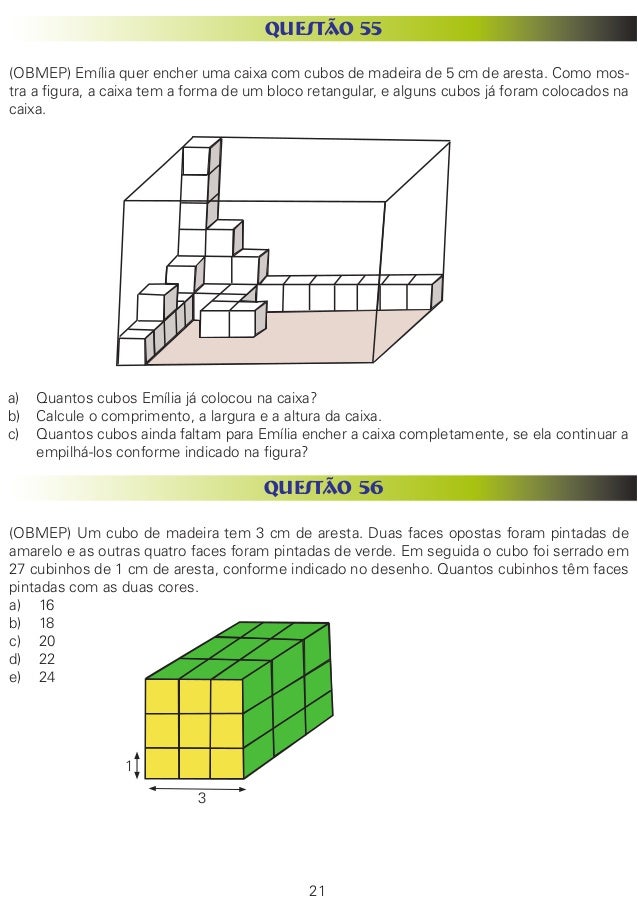 QUESTÃO 55

(OBMEP) Emília quer encher uma caixa com cubos de madeira de 5 cm de aresta. Como mostra a figura, a caixa tem a forma de um bloco retangular, e alguns cubos já foram colocados na caixa.

a) Quantos cubos Emília já colocou na caixa?
b) Calcule o comprimento, a largura e a altura da caixa.
c) Quantos cubos ainda faltam para Emília encher a caixa completamente, se ela continuar a empilhá-los conforme indicado na figura?

QUESTÃO 56

(OBMEP) Um cubo de madeira tem 3 cm de aresta. Duas faces opostas foram pintadas de amarelo e as outras quatro faces foram pintadas de verde. Em seguida o cubo foi serrado em 27 cubinhos de 1 cm de aresta, conforme indicado no desenho. Quantos cubinhos têm faces pintadas com as duas cores.
a) 16
b) 18
c) 20
d) 22
e) 24

1

3

21